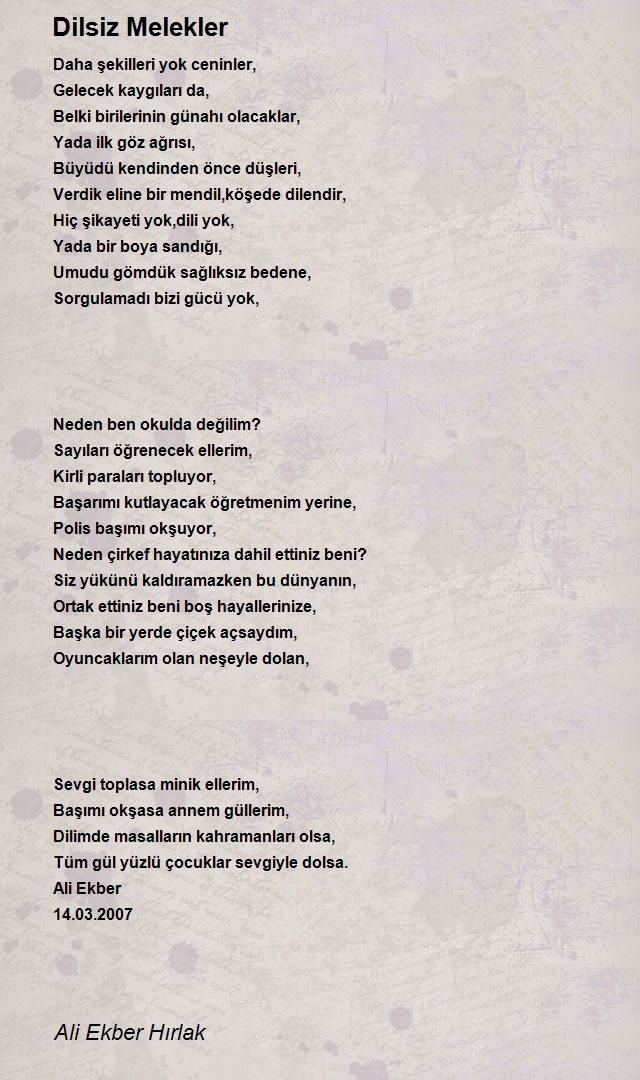 Dilsiz Melekler

Daha şekilleri yok ceninler,
Gelecek kaygıları da,
Belki birilerinin günahı olacaklar,
Yada ilk göz ağrısı,
Büyüdü kendinden önce düşleri,
Verdik eline bir mendil,köşede dilendir,
Hiç şikayeti yok,dili yok,
Yada bir boya sandığı,
Umudu gömdük sağlıksız bedene,
Sorgulamadı bizi gücü yok,

Neden ben okulda değilim?
Sayıları öğrenecek ellerim,
Kirli paraları topluyor,
Başarımı kutlayacak öğretmenim yerine,
Polis başımı okşuyor,
Neden çirkef hayatınıza dahil ettiniz beni?
Siz yükünü kaldıramazken bu dünyanın,
Ortak ettiniz beni boş hayallerinize,
Başka bir yerde çiçek açsaydım,
Oyuncaklarım olan neşeyle dolan,

Sevgi toplasa minik ellerim,
Başımı okşasa annem güllerim,
Dilimde masalların kahramanları olsa,
Tüm gül yüzlü çocuklar sevgiyle dolsa.
Ali Ekber
14.03.2007

Ali Ekber Hırlak